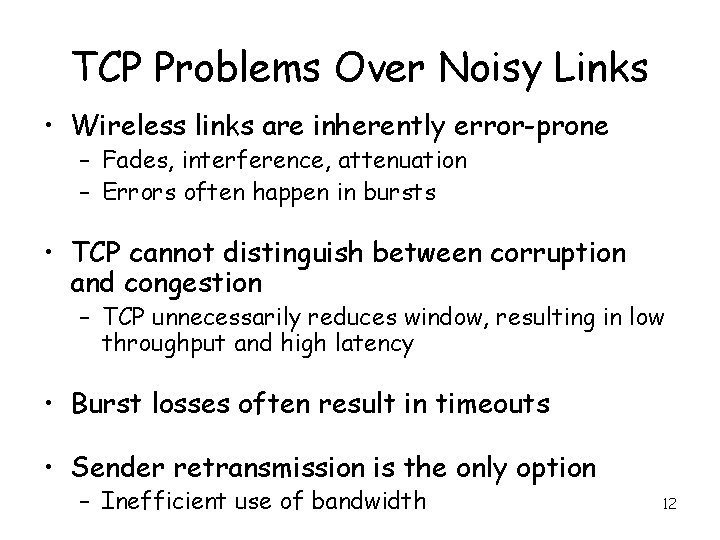 TCP Problems Over Noisy Links

• Wireless links are inherently error-prone
– Fades, interference, attenuation
– Errors often happen in bursts

• TCP cannot distinguish between corruption and congestion
– TCP unnecessarily reduces window, resulting in low throughput and high latency

• Burst losses often result in timeouts

• Sender retransmission is the only option
– Inefficient use of bandwidth

12